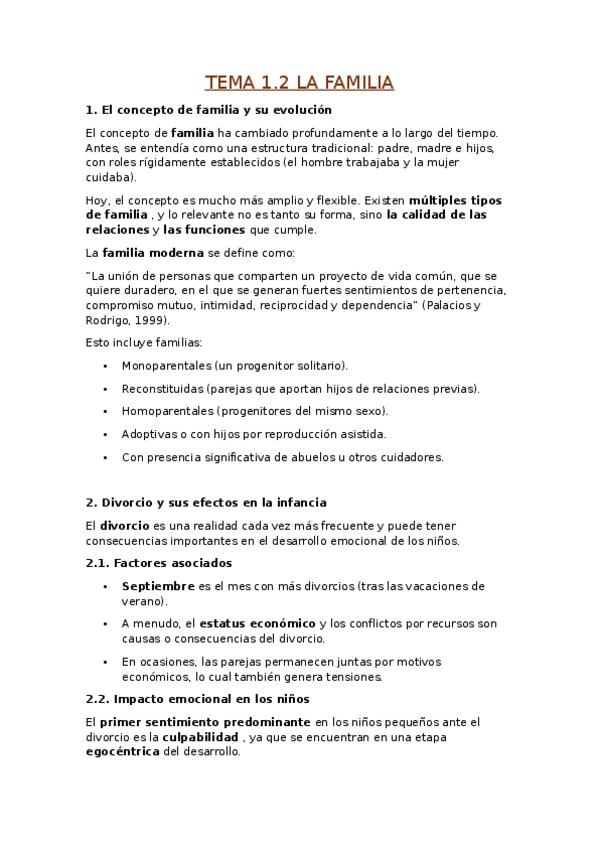 TEMA 1.2 LA FAMILIA

1. El concepto de familia y su evolución

El concepto de familia ha cambiado profundamente a lo largo del tiempo. Antes, se entendía como una estructura tradicional: padre, madre e hijos, con roles rígidamente establecidos (el hombre trabajaba y la mujer cuidaba).

Hoy, el concepto es mucho más amplio y flexible. Existen múltiples tipos de familia , y lo relevante no es tanto su forma, sino la calidad de las relaciones y las funciones que cumple.

La familia moderna se define como:

"La unión de personas que comparten un proyecto de vida común, que se quiere duradero, en el que se generan fuertes sentimientos de pertenencia, compromiso mutuo, intimidad, reciprocidad y dependencia" (Palacios y Rodrigo, 1999).

Esto incluye familias:

• Monoparentales (un progenitor solitario).
• Reconstituidas (parejas que aportan hijos de relaciones previas).
• Homoparentales (progenitores del mismo sexo).
• Adoptivas o con hijos por reproducción asistida.
• Con presencia significativa de abuelos u otros cuidadores.

2. Divorcio y sus efectos en la infancia

El divorcio es una realidad cada vez más frecuente y puede tener consecuencias importantes en el desarrollo emocional de los niños.

2.1. Factores asociados

• Septiembre es el mes con más divorcios (tras las vacaciones de verano).
• A menudo, el estatus económico y los conflictos por recursos son causas o consecuencias del divorcio.
• En ocasiones, las parejas permanecen juntas por motivos económicos, lo cual también genera tensiones.

2.2. Impacto emocional en los niños

El primer sentimiento predominante en los niños pequeños ante el divorcio es la culpabilidad , ya que se encuentran en una etapa egocéntrica del desarrollo.